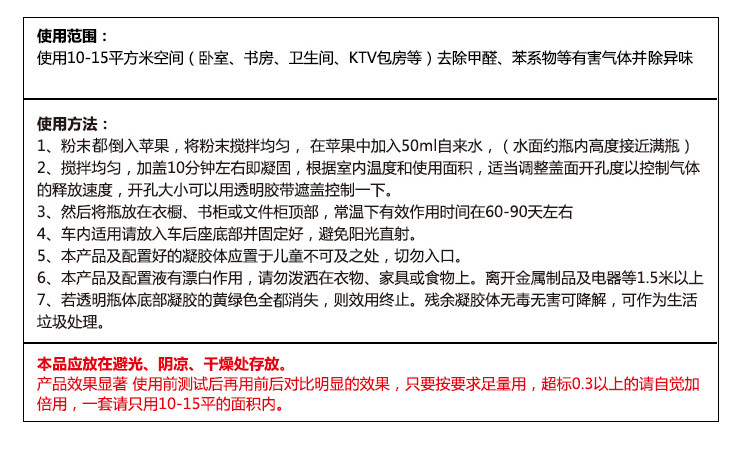 使用范围：
使用10-15平方米空间（卧室、书房、卫生间、KTV包房等）去除甲醛、苯系物等有害气体并除异味

使用方法：
1、粉末都倒入苹果，将粉末搅拌均匀， 在苹果中加入50ml自来水，（水面约瓶内高度接近满瓶）
2、搅拌均匀，加盖10分钟左右即凝固，根据室内温度和使用面积，适当调整盖面开孔度以控制气体的释放速度，开孔大小可以用透明胶带遮盖控制一下。
3、然后将瓶放在衣橱、书柜或文件柜顶部，常温下有效作用时间在60-90天左右
4、车内适用请放入车后座底部并固定好，避免阳光直射。
5、本产品及配置好的凝胶体应置于儿童不可及之处，切勿入口。
6、本产品及配置液有漂白作用，请勿泼洒在衣物、家具或食物上。离开金属制品及电器等1.5米以上
7、若透明瓶体底部凝胶的黄绿色全都消失，则效用终止。残余凝胶体无毒无害可降解，可作为生活垃圾处理。

本品应放在避光、阴凉、干燥处存放。
产品效果显著 使用前测试后再用前后对比明显的效果，只要按要求足量用，超标0.3以上的请自觉加倍用，一套请只用10-15平的面积内。